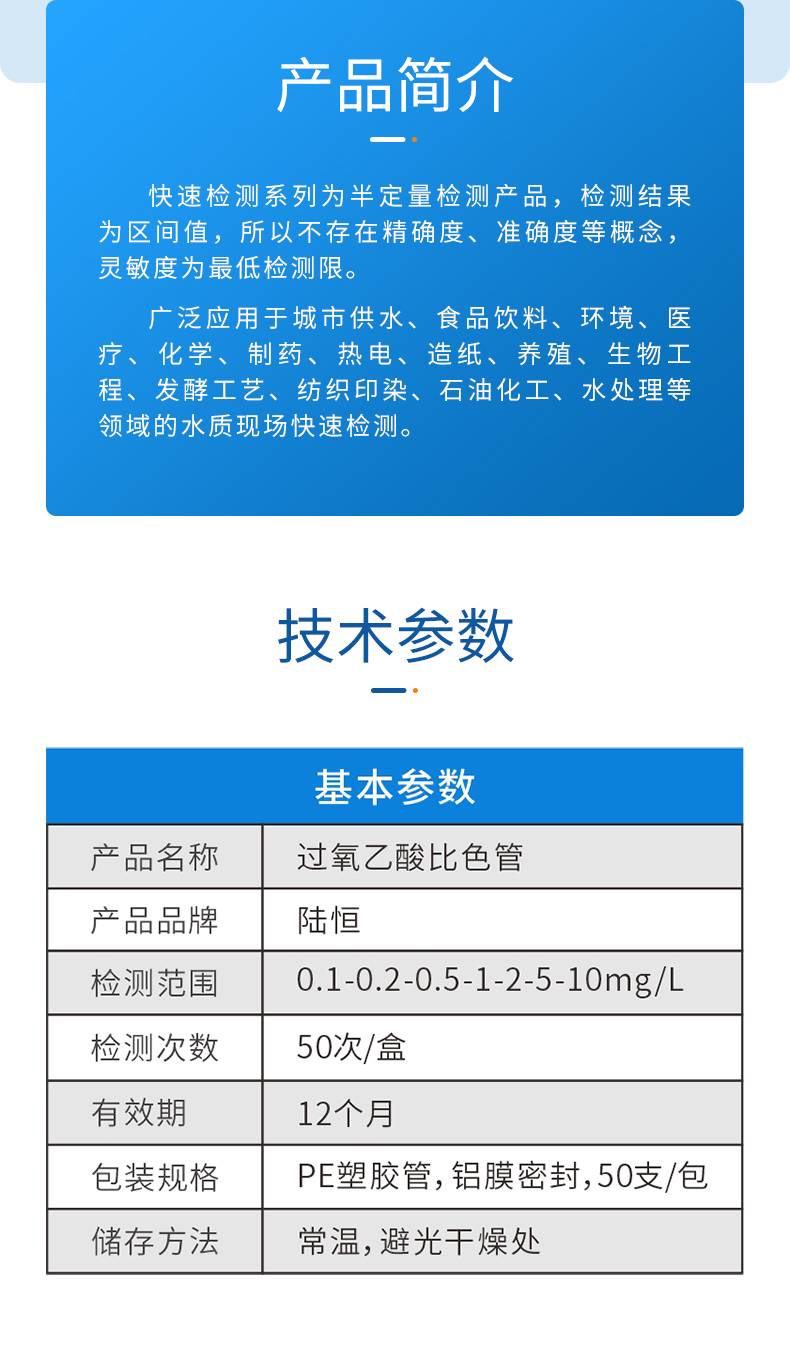 产品简介

快速检测系列为半定量检测产品，检测结果为区间值，所以不存在精确度、准确度等概念，灵敏度为最低检测限。

广泛应用于城市供水、食品饮料、环境、医疗、化学、制药、热电、造纸、养殖、生物工程、发酵工艺、纺织印染、石油化工、水处理等领域的水质现场快速检测。

技术参数

| 基本参数 | |
|---|---|
| 产品名称 | 过氧乙酸比色管 |
| 产品品牌 | 陆恒 |
| 检测范围 | 0.1-0.2-0.5-1-2-5-10mg/L |
| 检测次数 | 50次/盒 |
| 有效期 | 12个月 |
| 包装规格 | PE塑胶管，铝膜密封，50支/包 |
| 储存方法 | 常温，避光干燥处 |